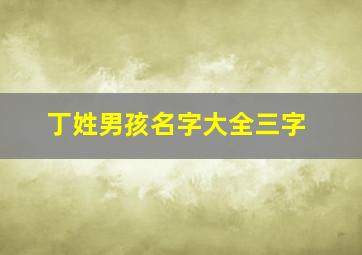 丁姓男孩名字大全三字